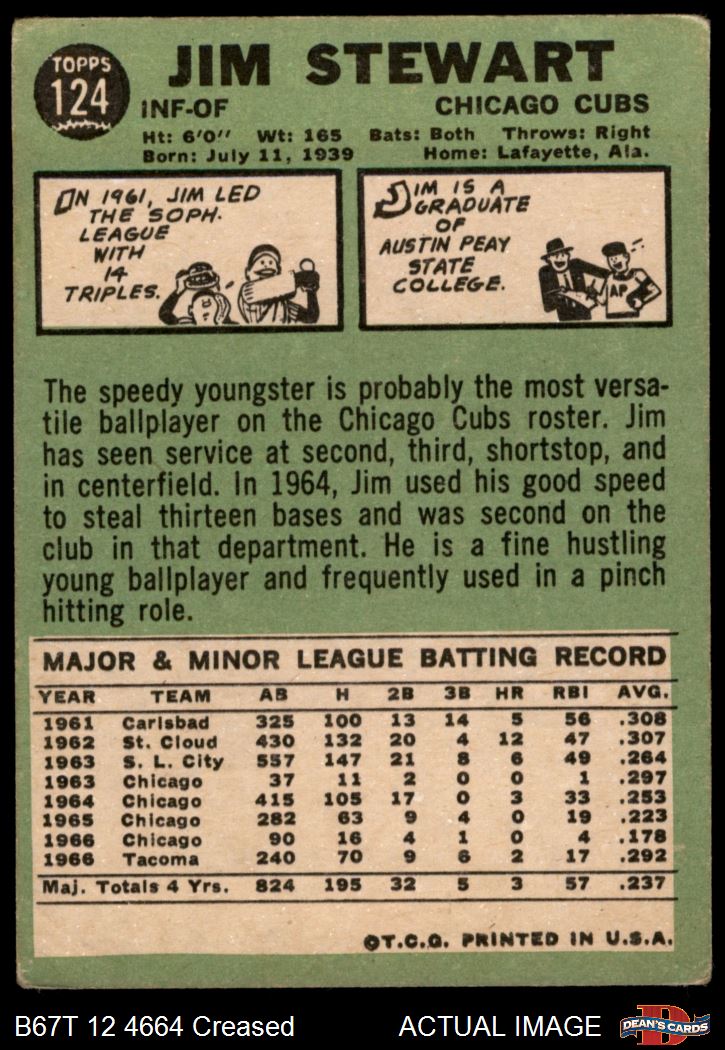 TOPPS
124

JIM STEWART

INF-OF

CHICAGO CUBS

Ht: 6'0" Wt: 165 Bats: Both Throws: Right
Born: July 11, 1939 Home: Lafayette, Ala.

IN 1961, JIM LED THE SOPH. LEAGUE WITH 14 TRIPLES.

JIM IS A GRADUATE OF AUSTIN PEAY STATE COLLEGE.

AP

The speedy youngster is probably the most versatile ballplayer on the Chicago Cubs roster. Jim has seen service at second, third, shortstop, and in centerfield. In 1964, Jim used his good speed to steal thirteen bases and was second on the club in that department. He is a fine hustling young ballplayer and frequently used in a pinch hitting role.

MAJOR & MINOR LEAGUE BATTING RECORD

| YEAR | TEAM | AB | H | 2B | 3B | HR | RBI | AVG. |
|---|---|---|---|---|---|---|---|---|
| 1961 | Carlsbad | 325 | 100 | 13 | 14 | 5 | 56 | .308 |
| 1962 | St. Cloud | 430 | 132 | 20 | 4 | 12 | 47 | .307 |
| 1963 | S. L. City | 557 | 147 | 21 | 8 | 6 | 49 | .264 |
| 1963 | Chicago | 37 | 11 | 2 | 0 | 0 | 1 | .297 |
| 1964 | Chicago | 415 | 105 | 17 | 0 | 3 | 33 | .253 |
| 1965 | Chicago | 282 | 63 | 9 | 4 | 0 | 19 | .223 |
| 1966 | Chicago | 90 | 16 | 4 | 1 | 0 | 4 | .178 |
| 1966 | Tacoma | 240 | 70 | 9 | 6 | 2 | 17 | .292 |
| Maj. Totals 4 Yrs. | | 824 | 195 | 32 | 5 | 3 | 57 | .237 |

©T.C.G. PRINTED IN U.S.A.

B67T 12 4664 Creased

ACTUAL IMAGE

DEAN'S CARDS